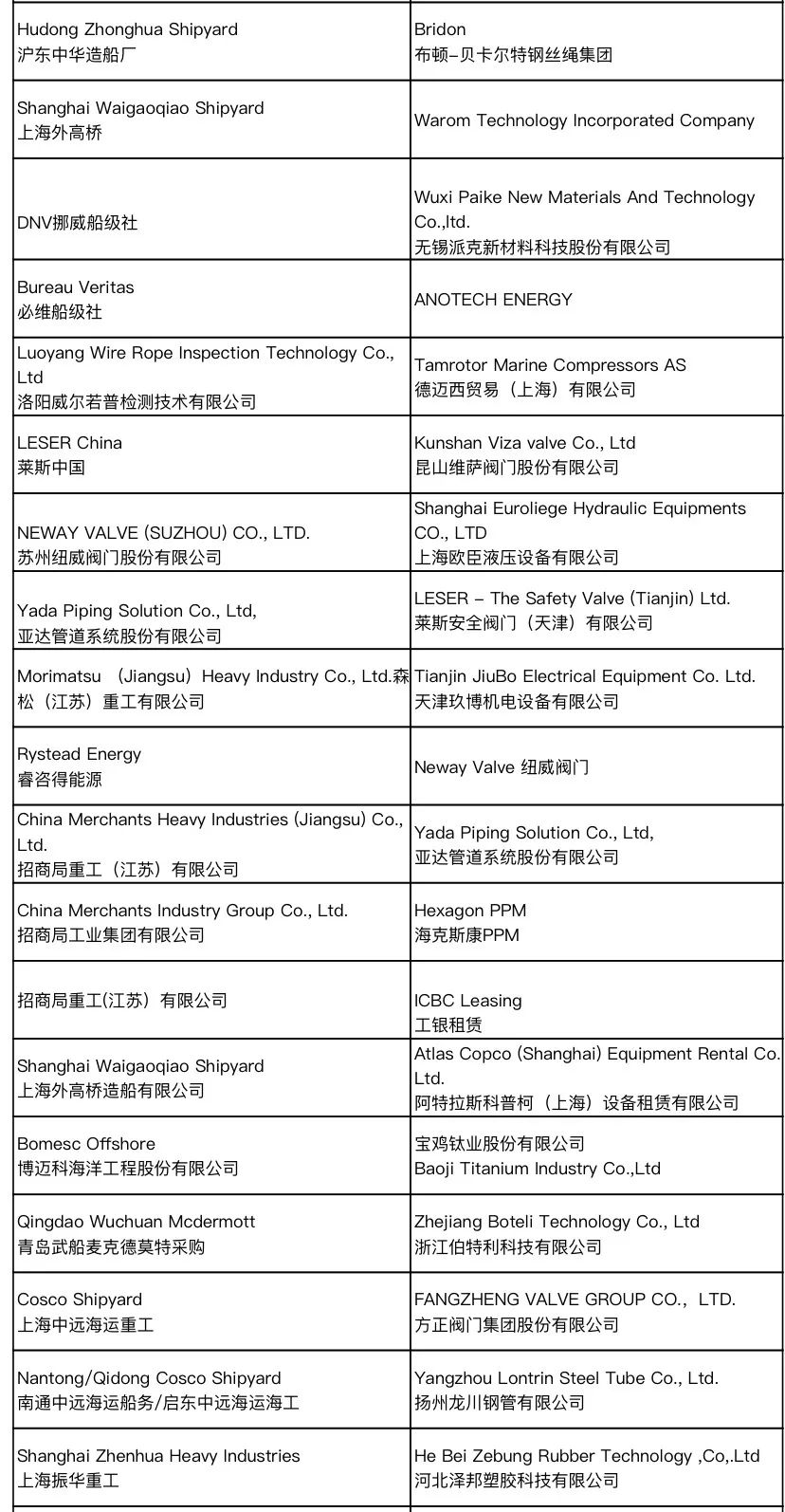 | | |
|---|---|
| Hudong Zhonghua Shipyard 沪东中华造船厂 | Bridon 布顿-贝卡尔特钢丝绳集团 |
| Shanghai Waigaoqiao Shipyard 上海外高桥 | Warom Technology Incorporated Company |
| DNV挪威船级社 | Wuxi Paike New Materials And Technology Co.,ltd. 无锡派克新材料科技股份有限公司 |
| Bureau Veritas 必维船级社 | ANOTECH ENERGY |
| Luoyang Wire Rope Inspection Technology Co., Ltd 洛阳威尔若普检测技术有限公司 | Tamrotor Marine Compressors AS 德迈西贸易（上海）有限公司 |
| LESER China 莱斯中国 | Kunshan Viza valve Co., Ltd 昆山维萨阀门股份有限公司 |
| NEWAY VALVE (SUZHOU) CO., LTD. 苏州纽威阀门股份有限公司 | Shanghai Euroliege Hydraulic Equipments CO., LTD 上海欧臣液压设备有限公司 |
| Yada Piping Solution Co., Ltd, 亚达管道系统股份有限公司 | LESER – The Safety Valve (Tianjin) Ltd. 莱斯安全阀门（天津）有限公司 |
| Morimatsu （Jiangsu）Heavy Industry Co., Ltd.森松（江苏）重工有限公司 | Tianjin JiuBo Electrical Equipment Co. Ltd. 天津玖博机电设备有限公司 |
| Rystead Energy 睿咨得能源 | Neway Valve 纽威阀门 |
| China Merchants Heavy Industries (Jiangsu) Co., Ltd. 招商局重工（江苏）有限公司 | Yada Piping Solution Co., Ltd, 亚达管道系统股份有限公司 |
| China Merchants Industry Group Co., Ltd. 招商局工业集团有限公司 | Hexagon PPM 海克斯康PPM |
| 招商局重工(江苏）有限公司 | ICBC Leasing 工银租赁 |
| Shanghai Waigaoqiao Shipyard 上海外高桥造船有限公司 | Atlas Copco (Shanghai) Equipment Rental Co. Ltd. 阿特拉斯科普柯（上海）设备租赁有限公司 |
| Bomesc Offshore 博迈科海洋工程股份有限公司 | 宝鸡钛业股份有限公司 Baoji Titanium Industry Co.,Ltd |
| Qingdao Wuchuan Mcdermott 青岛武船麦克德莫特采购 | Zhejiang Boteli Technology Co., Ltd 浙江伯特利科技有限公司 |
| Cosco Shipyard 上海中远海运重工 | FANGZHENG VALVE GROUP CO.，LTD. 方正阀门集团股份有限公司 |
| Nantong/Qidong Cosco Shipyard 南通中远海运船务/启东中远海运海工 | Yangzhou Lontrin Steel Tube Co., Ltd. 扬州龙川钢管有限公司 |
| Shanghai Zhenhua Heavy Industries 上海振华重工 | He Bei Zebung Rubber Technology ,Co,.Ltd 河北泽邦塑胶科技有限公司 |